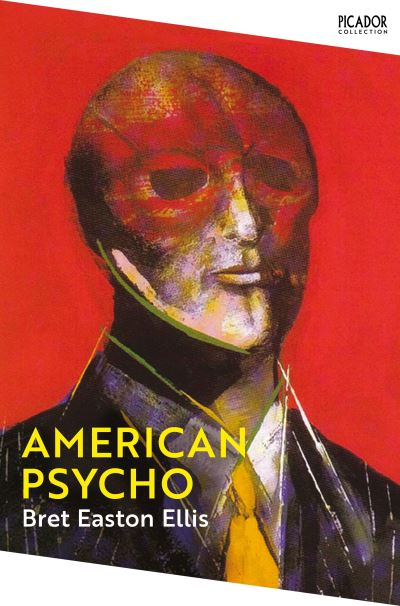 PICADOR
COLLECTION

AMERICAN
PSYCHO

Bret Easton Ellis